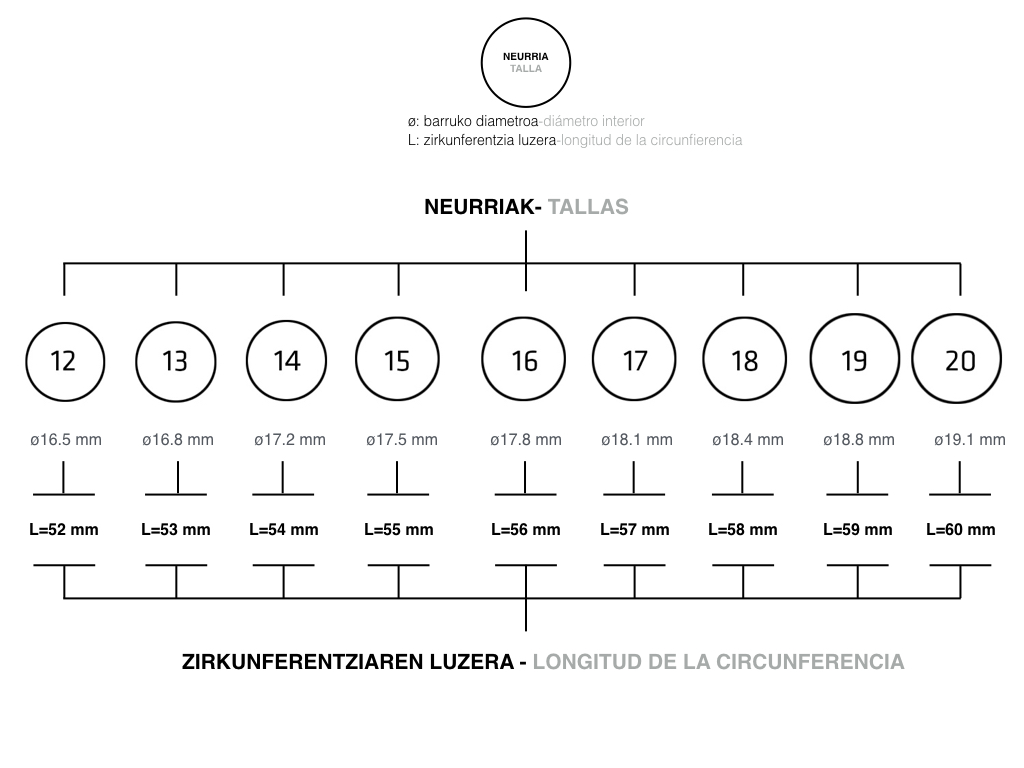 NEURRIA
TALLA

ø: barruko diametroa-diámetro interior
L: zirkunferentzia luzera-longitud de la circunfierencia

NEURRIAK- TALLAS

12 13 14 15 16 17 18 19 20

ø16.5 mm ø16.8 mm ø17.2 mm ø17.5 mm ø17.8 mm ø18.1 mm ø18.4 mm ø18.8 mm ø19.1 mm

L=52 mm L=53 mm L=54 mm L=55 mm L=56 mm L=57 mm L=58 mm L=59 mm L=60 mm

ZIRKUNFERENTZIAREN LUZERA - LONGITUD DE LA CIRCUNFERENCIA